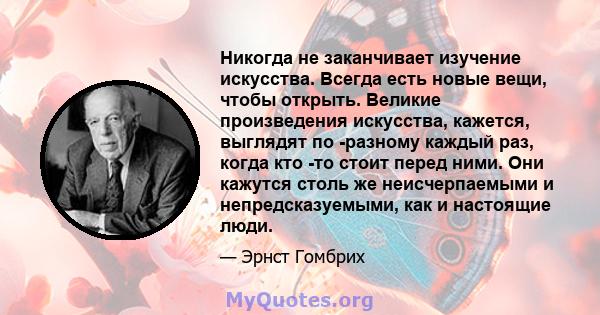 Никогда не заканчивает изучение искусства. Всегда есть новые вещи, чтобы открыть. Великие произведения искусства, кажется, выглядят по -разному каждый раз, когда кто -то стоит перед ними. Они кажутся столь же неисчерпаемыми и непредсказуемыми, как и настоящие люди.

— Эрнст Гомбрих

MyQuotes.org